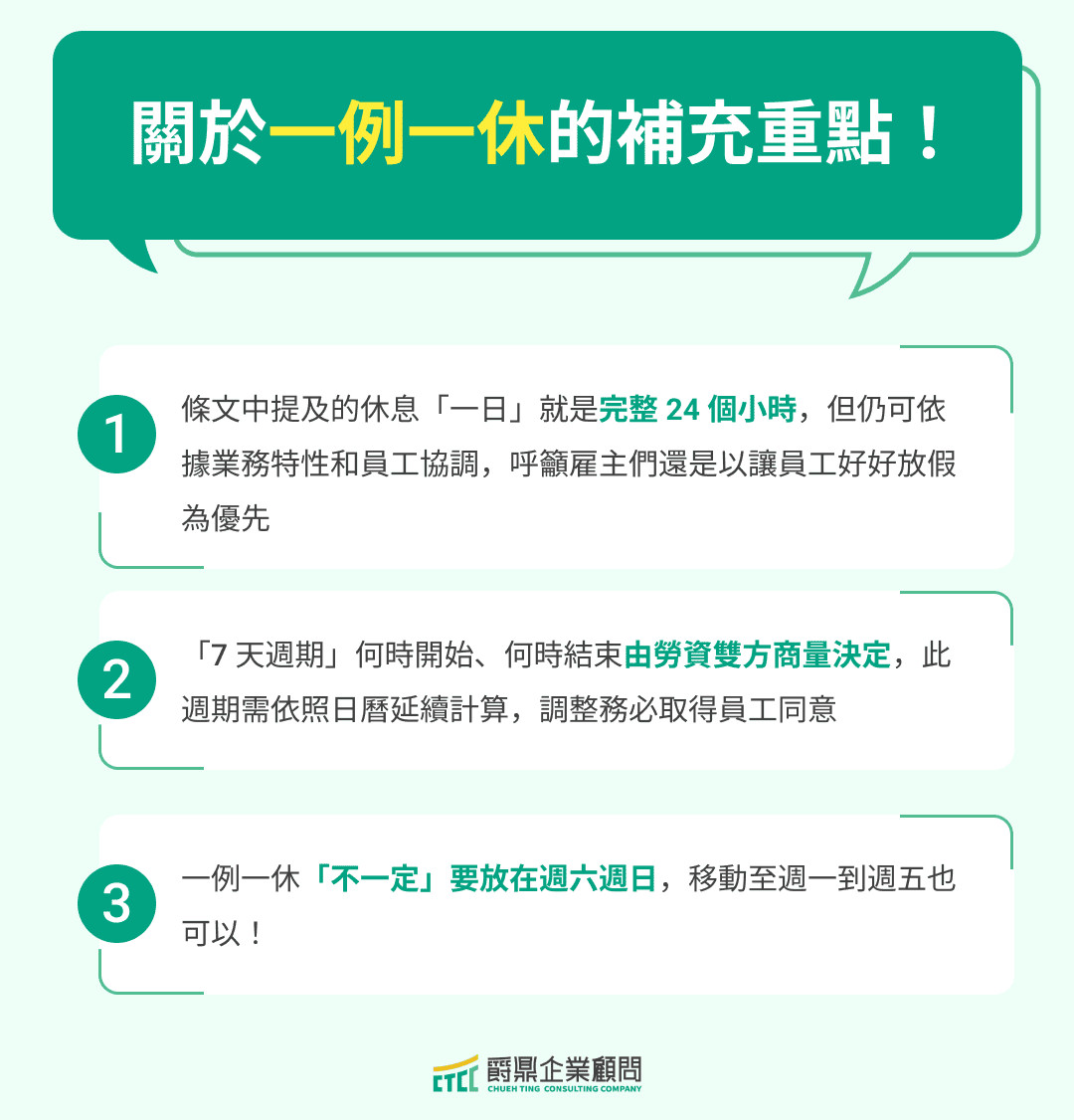 關於一例一休的補充重點！

1
條文中提及的休息「一日」就是完整 24 個小時，但仍可依據業務特性和員工協調，呼籲雇主們還是以讓員工好好放假為優先

2
「7 天週期」何時開始、何時結束由勞資雙方商量決定，此週期需依照日曆延續計算，調整務必取得員工同意

3
一例一休「不一定」要放在週六週日，移動至週一到週五也可以！

CTCC 爵鼎企業顧問
CHUEH TING CONSULTING COMPANY